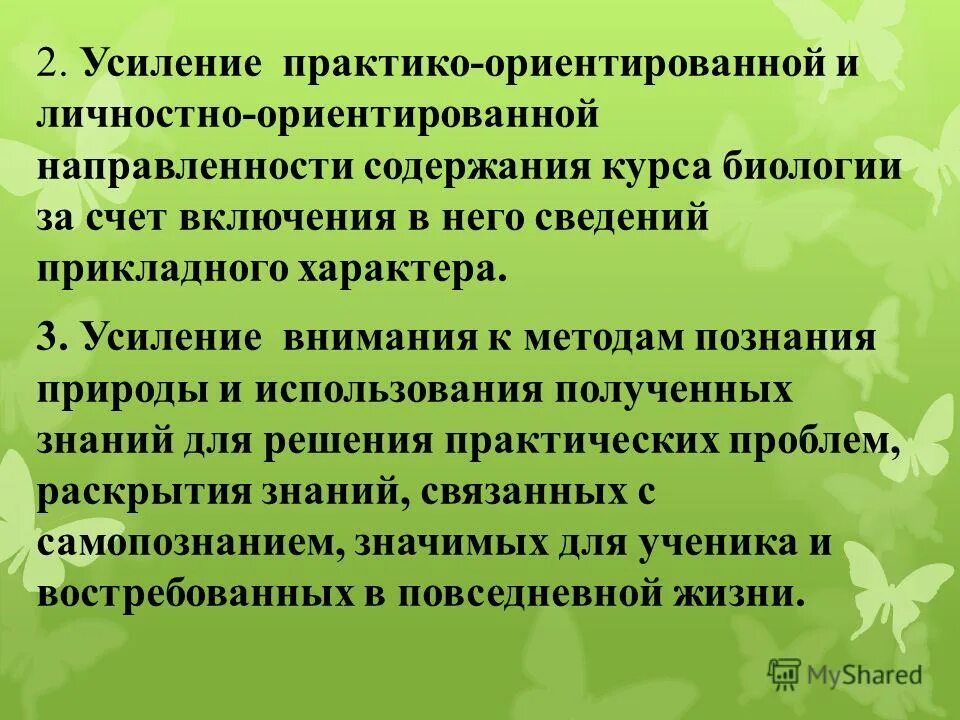 2. Усиление практико-ориентированной и личностно-ориентированной направленности содержания курса биологии за счет включения в него сведений прикладного характера.

3. Усиление внимания к методам познания природы и использования полученных знаний для решения практических проблем, раскрытия знаний, связанных с самопознанием, значимых для ученика и востребованных в повседневной жизни.

MyShared